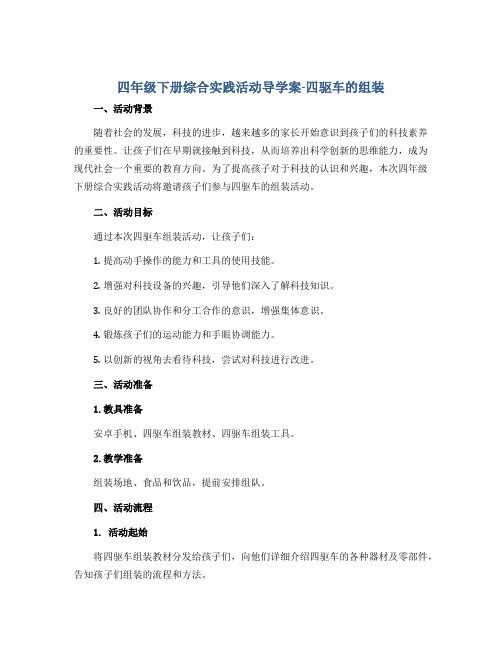 四年级下册综合实践活动导学案-四驱车的组装

一、活动背景

随着社会的发展，科技的进步，越来越多的家长开始意识到孩子们的科技素养的重要性。让孩子们在早期就接触到科技，从而培养出科学创新的思维能力，成为现代社会一个重要的教育方向。为了提高孩子对于科技的认识和兴趣，本次四年级下册综合实践活动将邀请孩子们参与四驱车的组装活动。

二、活动目标

通过本次四驱车组装活动，让孩子们：

1. 提高动手操作的能力和工具的使用技能。

2. 增强对科技设备的兴趣，引导他们深入了解科技知识。

3. 良好的团队协作和分工合作的意识，增强集体意识。

4. 锻炼孩子们的运动能力和手眼协调能力。

5. 以创新的视角去看待科技，尝试对科技进行改进。

三、活动准备

1. 教具准备

安卓手机、四驱车组装教材、四驱车组装工具。

2. 教学准备

组装场地、食品和饮品，提前安排组队。

四、活动流程

1. 活动起始

将四驱车组装教材分发给孩子们，向他们详细介绍四驱车的各种器材及零部件，告知孩子们组装的流程和方法。